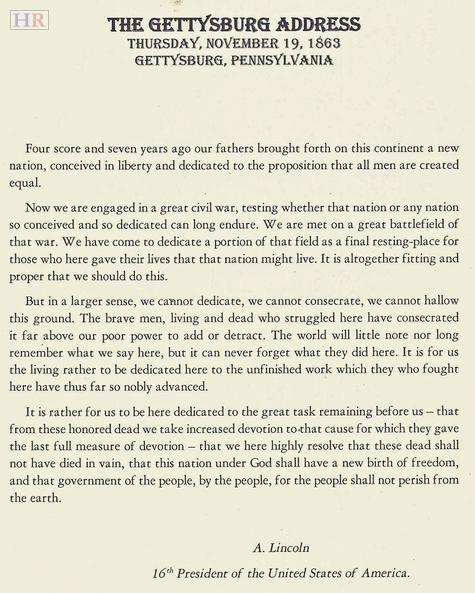 HR

THE GETTYSBURG ADDRESS
THURSDAY, NOVEMBER 19, 1863
GETTYSBURG, PENNSYLVANIA

Four score and seven years ago our fathers brought forth on this continent a new nation, conceived in liberty and dedicated to the proposition that all men are created equal.

Now we are engaged in a great civil war, testing whether that nation or any nation so conceived and so dedicated can long endure. We are met on a great battlefield of that war. We have come to dedicate a portion of that field as a final resting-place for those who here gave their lives that that nation might live. It is altogether fitting and proper that we should do this.

But in a larger sense, we cannot dedicate, we cannot consecrate, we cannot hallow this ground. The brave men, living and dead who struggled here have consecrated it far above our poor power to add or detract. The world will little note nor long remember what we say here, but it can never forget what they did here. It is for us the living rather to be dedicated here to the unfinished work which they who fought here have thus far so nobly advanced.

It is rather for us to be here dedicated to the great task remaining before us – that from these honored dead we take increased devotion to that cause for which they gave the last full measure of devotion – that we here highly resolve that these dead shall not have died in vain, that this nation under God shall have a new birth of freedom, and that government of the people, by the people, for the people shall not perish from the earth.

A. Lincoln

$16^{th}$ President of the United States of America.